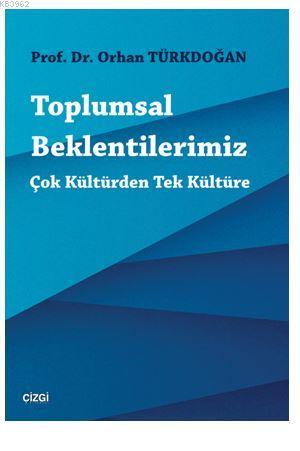 KB3962

Prof. Dr. Orhan TÜRKDOĞAN

Toplumsal Beklentilerimiz

Çok Kültürden Tek Kültüre

ÇİZGİ